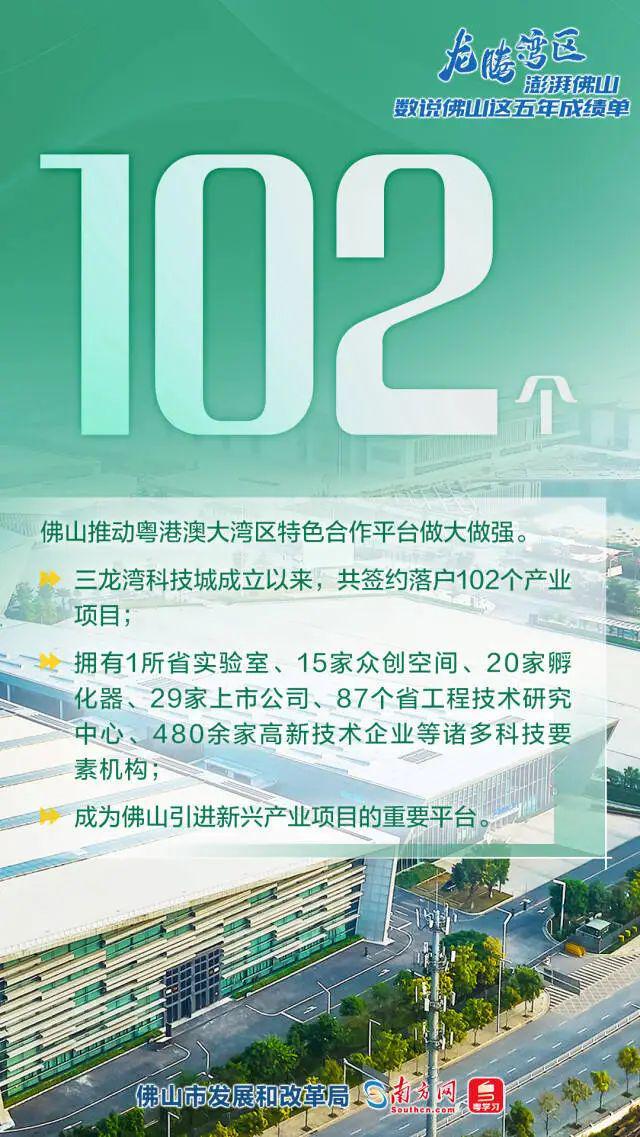 龙腾湾区
澎湃佛山
数说佛山这五年成绩单

102个

佛山推动粤港澳大湾区特色合作平台做大做强。

三龙湾科技城成立以来，共签约落户102个产业项目；

拥有1所省实验室、15家众创空间、20家孵化器、29家上市公司、87个省工程技术研究中心、480余家高新技术企业等诸多科技要素机构；

成为佛山引进新兴产业项目的重要平台。

佛山市发展和改革局 南方网 Southcn.com 粤学习